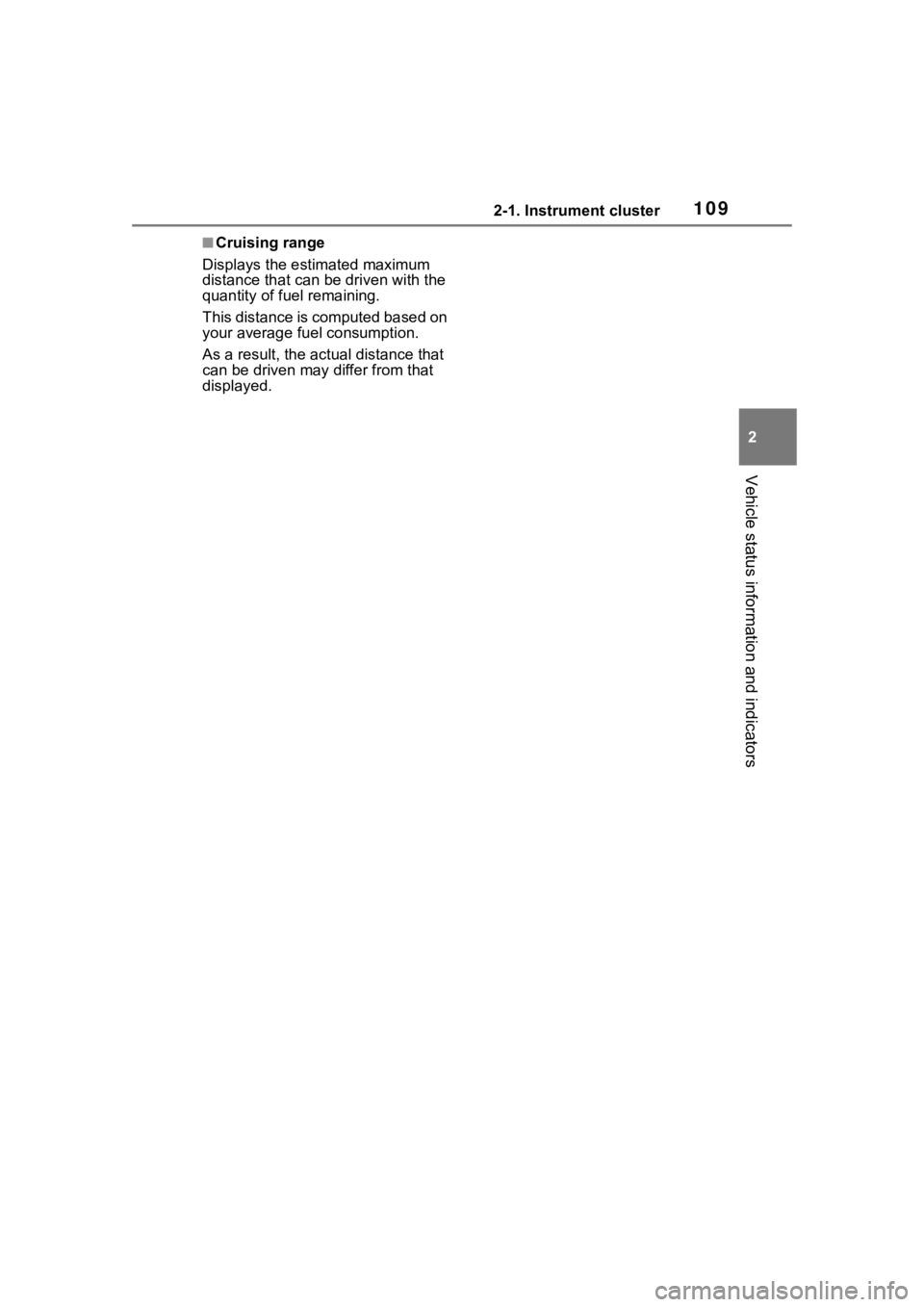 2-1. Instrument cluster 109

■Cruising range

Displays the estimated maximum distance that can be driven with the quantity of fuel remaining.

This distance is computed based on your average fuel consumption.

As a result, the actual distance that can be driven may differ from that displayed.

2

Vehicle status information and indicators

carmanualsonline.info